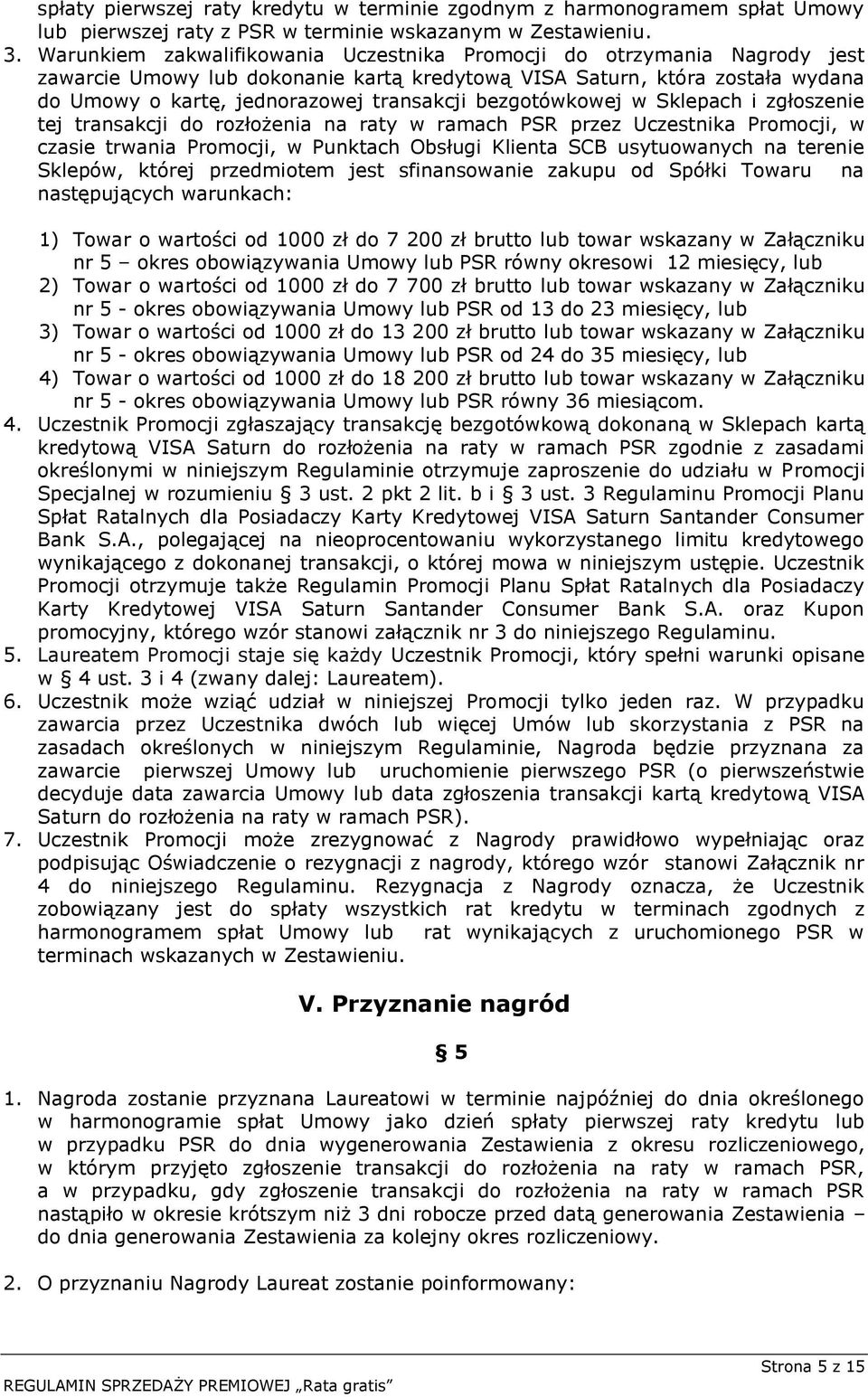 spłaty pierwszej raty kredytu w terminie zgodnym z harmonogramem spłat Umowy lub pierwszej raty z PSR w terminie wskazanym w Zestawieniu.

3. Warunkiem zakwalifikowania Uczestnika Promocji do otrzymania Nagrody jest zawarcie Umowy lub dokonanie kartą kredytową VISA Saturn, która została wydana do Umowy o kartę, jednorazowej transakcji bezgotówkowej w Sklepach i zgłoszenie tej transakcji do rozłożenia na raty w ramach PSR przez Uczestnika Promocji, w czasie trwania Promocji, w Punktach Obsługi Klienta SCB usytuowanych na terenie Sklepów, której przedmiotem jest sfinansowanie zakupu od Spółki Towaru na następujących warunkach:

1) Towar o wartości od 1000 zł do 7 200 zł brutto lub towar wskazany w Załączniku nr 5 – okres obowiązywania Umowy lub PSR równy okresowi 12 miesięcy, lub
2) Towar o wartości od 1000 zł do 7 700 zł brutto lub towar wskazany w Załączniku nr 5 - okres obowiązywania Umowy lub PSR od 13 do 23 miesięcy, lub
3) Towar o wartości od 1000 zł do 13 200 zł brutto lub towar wskazany w Załączniku nr 5 - okres obowiązywania Umowy lub PSR od 24 do 35 miesięcy, lub
4) Towar o wartości od 1000 zł do 18 200 zł brutto lub towar wskazany w Załączniku nr 5 - okres obowiązywania Umowy lub PSR równy 36 miesiącom.

4. Uczestnik Promocji zgłaszający transakcję bezgotówkową dokonaną w Sklepach kartą kredytową VISA Saturn do rozłożenia na raty w ramach PSR zgodnie z zasadami określonymi w niniejszym Regulaminie otrzymuje zaproszenie do udziału w Promocji Specjalnej w rozumieniu § 3 ust. 2 pkt 2 lit. b i § 3 ust. 3 Regulaminu Promocji Planu Spłat Ratalnych dla Posiadaczy Karty Kredytowej VISA Saturn Santander Consumer Bank S.A., polegającej na nieoprocentowaniu wykorzystanego limitu kredytowego wynikającego z dokonanej transakcji, o której mowa w niniejszym ustępie. Uczestnik Promocji otrzymuje także Regulamin Promocji Planu Spłat Ratalnych dla Posiadaczy Karty Kredytowej VISA Saturn Santander Consumer Bank S.A. oraz Kupon promocyjny, którego wzór stanowi załącznik nr 3 do niniejszego Regulaminu.
5. Laureatem Promocji staje się każdy Uczestnik Promocji, który spełni warunki opisane w § 4 ust. 3 i 4 (zwany dalej: Laureatem).
6. Uczestnik może wziąć udział w niniejszej Promocji tylko jeden raz. W przypadku zawarcia przez Uczestnika dwóch lub więcej Umów lub skorzystania z PSR na zasadach określonych w niniejszym Regulaminie, Nagroda będzie przyznana za zawarcie pierwszej Umowy lub uruchomienie pierwszego PSR (o pierwszeństwie decyduje data zawarcia Umowy lub data zgłoszenia transakcji kartą kredytową VISA Saturn do rozłożenia na raty w ramach PSR).
7. Uczestnik Promocji może zrezygnować z Nagrody prawidłowo wypełniając oraz podpisując Oświadczenie o rezygnacji z nagrody, którego wzór stanowi Załącznik nr 4 do niniejszego Regulaminu. Rezygnacja z Nagrody oznacza, że Uczestnik zobowiązany jest do spłaty wszystkich rat kredytu w terminach zgodnych z harmonogramem spłat Umowy lub rat wynikających z uruchomionego PSR w terminach wskazanych w Zestawieniu.

V. Przyznanie nagród

§ 5

1. Nagroda zostanie przyznana Laureatowi w terminie najpóźniej do dnia określonego w harmonogramie spłat Umowy jako dzień spłaty pierwszej raty kredytu lub w przypadku PSR do dnia wygenerowania Zestawienia z okresu rozliczeniowego, w którym przyjęto zgłoszenie transakcji do rozłożenia na raty w ramach PSR, a w przypadku, gdy zgłoszenie transakcji do rozłożenia na raty w ramach PSR nastąpiło w okresie krótszym niż 3 dni robocze przed datą generowania Zestawienia – do dnia generowania Zestawienia za kolejny okres rozliczeniowy.

2. O przyznaniu Nagrody Laureat zostanie poinformowany:

Strona 5 z 15
REGULAMIN SPRZEDAŻY PREMIOWEJ „Rata gratis”